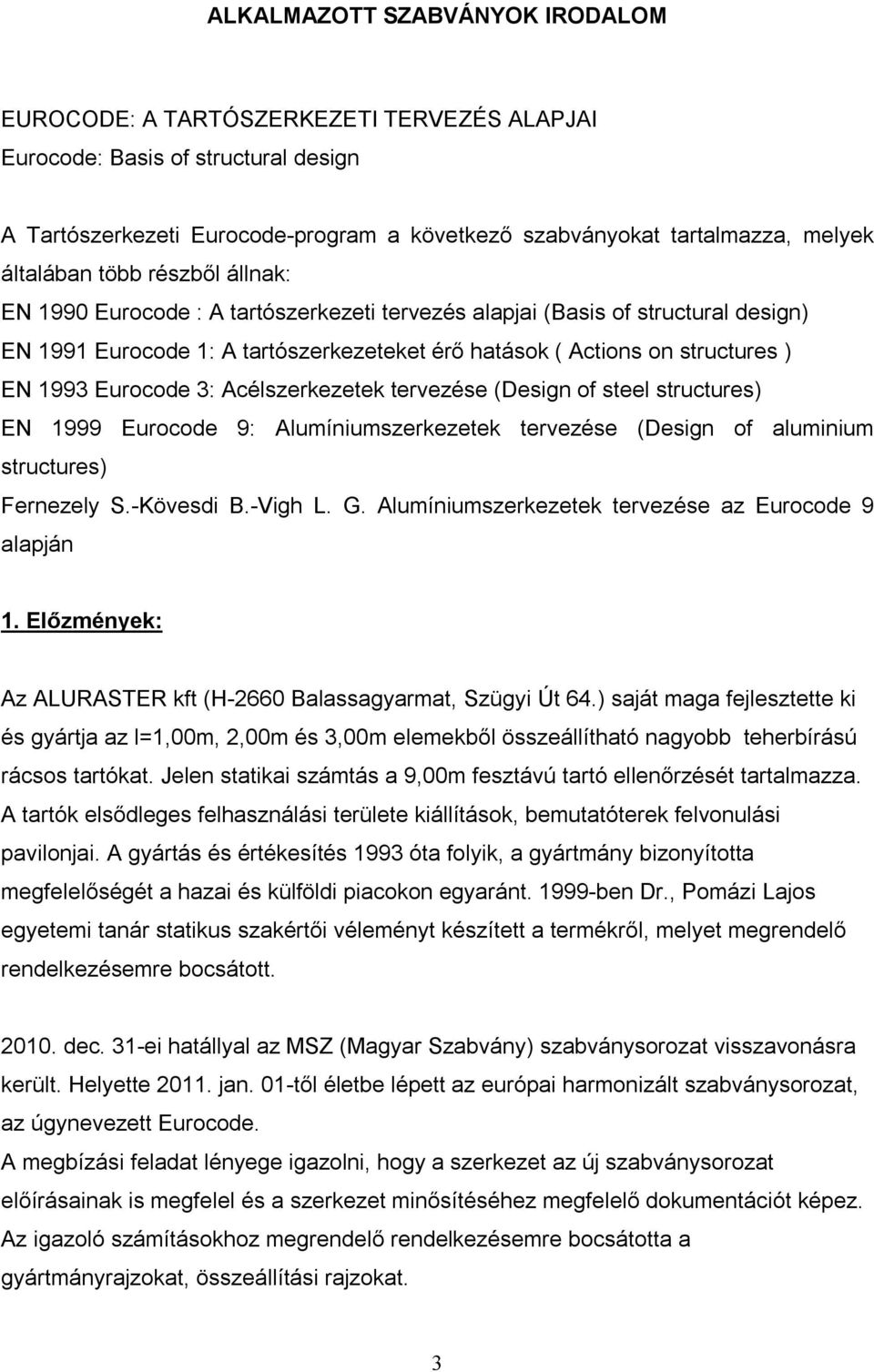 ALKALMAZOTT SZABVÁNYOK IRODALOM

EUROCODE: A TARTÓSZERKEZETI TERVEZÉS ALAPJAI
Eurocode: Basis of structural design

A Tartószerkezeti Eurocode-program a következő szabványokat tartalmazza, melyek általában több részből állnak:
EN 1990 Eurocode : A tartószerkezeti tervezés alapjai (Basis of structural design)
EN 1991 Eurocode 1: A tartószerkezeteket érő hatások ( Actions on structures )
EN 1993 Eurocode 3: Acélszerkezetek tervezése (Design of steel structures)
EN 1999 Eurocode 9: Alumíniumszerkezetek tervezése (Design of aluminium structures)
Fernezely S.-Kövesdi B.-Vigh L. G. Alumíniumszerkezetek tervezése az Eurocode 9 alapján

1. Előzmények:

Az ALURASTER kft (H-2660 Balassagyarmat, Szügyi Út 64.) saját maga fejlesztette ki és gyártja az l=1,00m, 2,00m és 3,00m elemekből összeállítható nagyobb teherbírású rácsos tartókat. Jelen statikai számtás a 9,00m fesztávú tartó ellenőrzését tartalmazza. A tartók elsődleges felhasználási területe kiállítások, bemutatóterek felvonulási pavilonjai. A gyártás és értékesítés 1993 óta folyik, a gyártmány bizonyította megfelelőségét a hazai és külföldi piacokon egyaránt. 1999-ben Dr., Pomázi Lajos egyetemi tanár statikus szakértői véleményt készített a termékről, melyet megrendelő rendelkezésemre bocsátott.

2010. dec. 31-ei hatállyal az MSZ (Magyar Szabvány) szabványsorozat visszavonásra került. Helyette 2011. jan. 01-től életbe lépett az európai harmonizált szabványsorozat, az úgynevezett Eurocode.
A megbízási feladat lényege igazolni, hogy a szerkezet az új szabványsorozat előírásainak is megfelel és a szerkezet minősítéséhez megfelelő dokumentációt képez.
Az igazoló számításokhoz megrendelő rendelkezésemre bocsátotta a gyártmányrajzokat, összeállítási rajzokat.

3